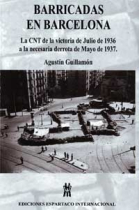 BARRICADAS EN BARCELONA

La CNT de la victoria de Julio de 1936 a la necesaria derrota de Mayo de 1937.

Agustín Guillamón

EDICIONES ESPARTACO INTERNACIONAL